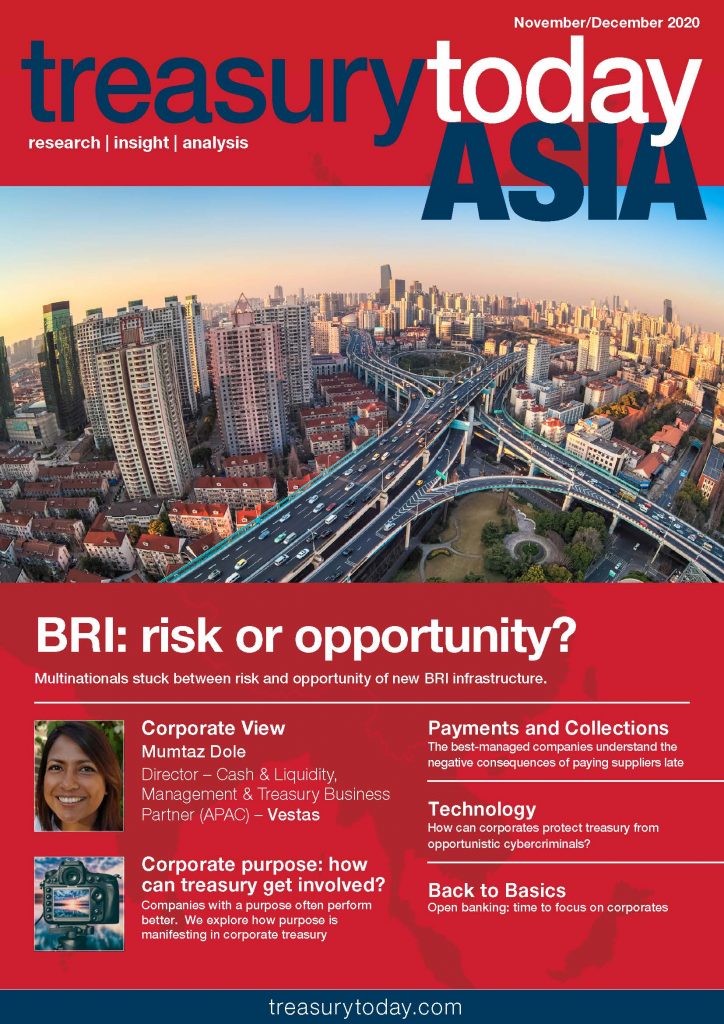 November/December 2020

treasurytoday

research | insight | analysis

ASIA

BRI: risk or opportunity?

Multinationals stuck between risk and opportunity of new BRI infrastructure.

Corporate View
Mumtaz Dole
Director – Cash & Liquidity, Management & Treasury Business Partner (APAC) – Vestas

Corporate purpose: how can treasury get involved?
Companies with a purpose often perform better. We explore how purpose is manifesting in corporate treasury

Payments and Collections
The best-managed companies understand the negative consequences of paying suppliers late

Technology
How can corporates protect treasury from opportunistic cybercriminals?

Back to Basics
Open banking: time to focus on corporates

treasurytoday.com